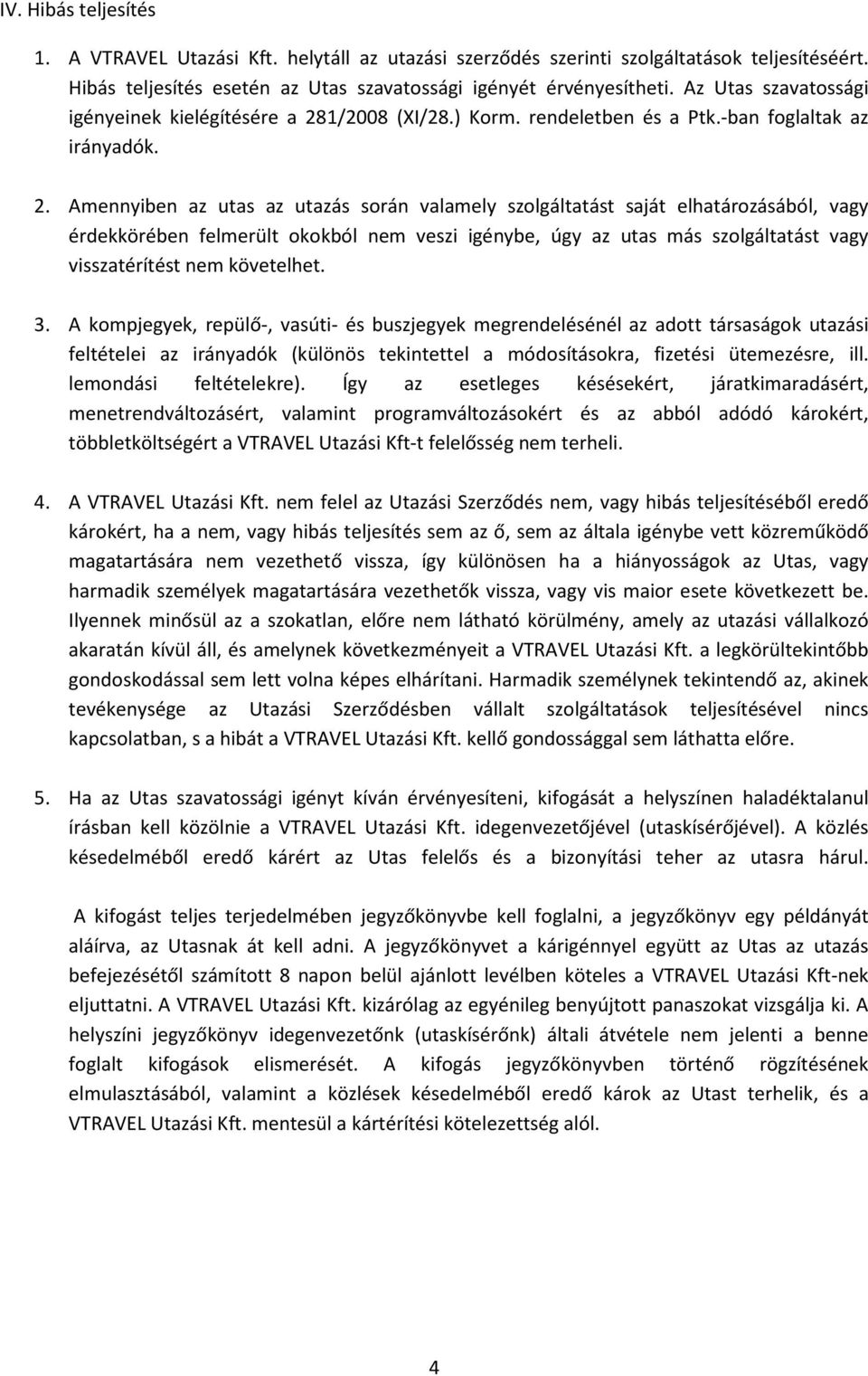 IV. Hibás teljesítés

1. A VTRAVEL Utazási Kft. helytáll az utazási szerződés szerinti szolgáltatások teljesítéséért. Hibás teljesítés esetén az Utas szavatossági igényét érvényesítheti. Az Utas szavatossági igényeinek kielégítésére a 281/2008 (XI/28.) Korm. rendeletben és a Ptk.-ban foglaltak az irányadók.

2. Amennyiben az utas az utazás során valamely szolgáltatást saját elhatározásából, vagy érdekkörében felmerült okokból nem veszi igénybe, úgy az utas más szolgáltatást vagy visszatérítést nem követelhet.

3. A kompjegyek, repülő-, vasúti- és buszjegyek megrendelésénél az adott társaságok utazási feltételei az irányadók (különös tekintettel a módosításokra, fizetési ütemezésre, ill. lemondási feltételekre). Így az esetleges késésekért, járatkimaradásért, menetrendváltozásért, valamint programváltozásokért és az abból adódó károkért, többletköltségért a VTRAVEL Utazási Kft-t felelősség nem terheli.

4. A VTRAVEL Utazási Kft. nem felel az Utazási Szerződés nem, vagy hibás teljesítéséből eredő károkért, ha a nem, vagy hibás teljesítés sem az ő, sem az általa igénybe vett közreműködő magatartására nem vezethető vissza, így különösen ha a hiányosságok az Utas, vagy harmadik személyek magatartására vezethetők vissza, vagy vis maior esete következett be. Ilyennek minősül az a szokatlan, előre nem látható körülmény, amely az utazási vállalkozó akaratán kívül áll, és amelynek következményeit a VTRAVEL Utazási Kft. a legkörültekintőbb gondoskodással sem lett volna képes elhárítani. Harmadik személynek tekintendő az, akinek tevékenysége az Utazási Szerződésben vállalt szolgáltatások teljesítésével nincs kapcsolatban, s a hibát a VTRAVEL Utazási Kft. kellő gondossággal sem láthatta előre.

5. Ha az Utas szavatossági igényt kíván érvényesíteni, kifogását a helyszínen haladéktalanul írásban kell közölnie a VTRAVEL Utazási Kft. idegenvezetőjével (utaskísérőjével). A közlés késedelméből eredő kárért az Utas felelős és a bizonyítási teher az utasra hárul.

A kifogást teljes terjedelmében jegyzőkönyvbe kell foglalni, a jegyzőkönyv egy példányát aláírva, az Utasnak át kell adni. A jegyzőkönyvet a kárigénnyel együtt az Utas az utazás befejezésétől számított 8 napon belül ajánlott levélben köteles a VTRAVEL Utazási Kft-nek eljuttatni. A VTRAVEL Utazási Kft. kizárólag az egyénileg benyújtott panaszokat vizsgálja ki. A helyszíni jegyzőkönyv idegenvezetőnk (utaskísérőnk) általi átvétele nem jelenti a benne foglalt kifogások elismerését. A kifogás jegyzőkönyvben történő rögzítésének elmulasztásából, valamint a közlések késedelméből eredő károk az Utast terhelik, és a VTRAVEL Utazási Kft. mentesül a kártérítési kötelezettség alól.

4